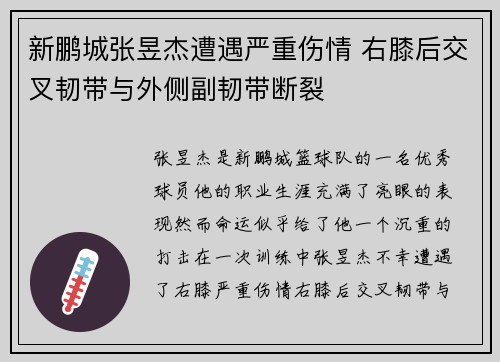 新鹏城张昱杰遭遇严重伤情 右膝后交叉韧带与外侧副韧带断裂

张昱杰是新鹏城篮球队的一名优秀球员他的职业生涯充满了亮眼的表现然而命运似乎给了他一个沉重的打击在一次训练中张昱杰不幸遭遇了右膝严重伤情右膝后交叉韧带与